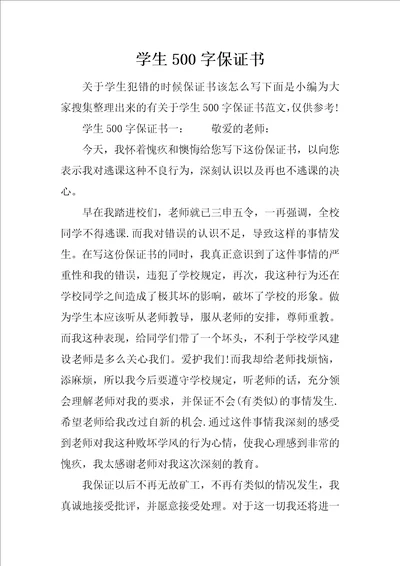 学生500字保证书

关于学生犯错的时候保证书该怎么写下面是小编为大家搜集整理出来的有关于学生500字保证书范文,仅供参考!

学生500字保证书一：　　敬爱的老师：

今天，我怀着愧疚和懊悔给您写下这份保证书，以向您表示我对逃课这种不良行为，深刻认识以及再也不逃课的决心。

早在我踏进校们，老师就已三申五令，一再强调，全校同学不得逃课.而我对错误的认识不足，导致这样的事情发生。在写这份保证书的同时，我真正意识到了这件事情的严重性和我的错误，违犯了学校规定，再次，我这种行为还在学校同学之间造成了极其坏的影响，破坏了学校的形象。做为学生本应该听从老师教导，服从老师的安排，尊师重教。而我这种表现，给同学们带了一个坏头，不利于学校学风建设老师是多么关心我们。爱护我们!而我却给老师找烦恼，添麻烦，所以我今后要遵守学校规定，听老师的话，充分领会理解老师对我的要求，并保证不会(有类似)的事情发生.希望老师给我改过自新的机会.通过这件事情我深刻的感受到老师对我这种败坏学风的行为心情，使我心理感到非常的愧疚，我太感谢老师对我这次深刻的教育。

我保证以后不再无故旷工，不再有类似的情况发生，我真诚地接受批评，并愿意接受处理。对于这一切我还将进一